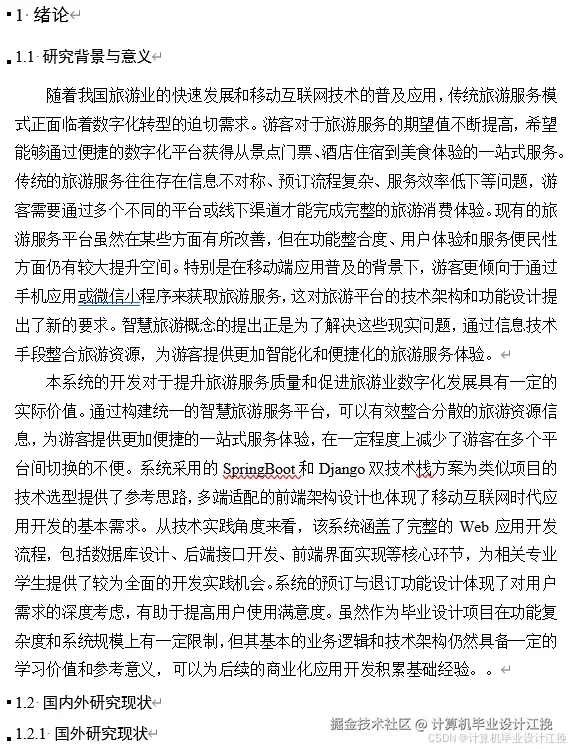 1 绪论

1.1 研究背景与意义

随着我国旅游业的快速发展和移动互联网技术的普及应用，传统旅游服务模式正面临着数字化转型的迫切需求。游客对于旅游服务的期望值不断提高，希望能够通过便捷的数字化平台获得从景点门票、酒店住宿到美食体验的一站式服务。传统的旅游服务往往存在信息不对称、预订流程复杂、服务效率低下等问题，游客需要通过多个不同的平台或线下渠道才能完成完整的旅游消费体验。现有的旅游服务平台虽然在某些方面有所改善，但在功能整合度、用户体验和服务便民性方面仍有较大提升空间。特别是在移动端应用普及的背景下，游客更倾向于通过手机应用或微信小程序来获取旅游服务，这对旅游平台的技术架构和功能设计提出了新的要求。智慧旅游概念的提出正是为了解决这些现实问题，通过信息技术手段整合旅游资源，为游客提供更加智能化和便捷化的旅游服务体验。

本系统的开发对于提升旅游服务质量和促进旅游业数字化发展具有一定的实际价值。通过构建统一的智慧旅游服务平台，可以有效整合分散的旅游资源信息，为游客提供更加便捷的一站式服务体验，在一定程度上减少了游客在多个平台间切换的不便。系统采用的 SpringBoot 和 Django 双技术栈方案为类似项目的技术选型提供了参考思路，多端适配的前端架构设计也体现了移动互联网时代应用开发的基本需求。从技术实践角度来看，该系统涵盖了完整的 Web 应用开发流程，包括数据库设计、后端接口开发、前端界面实现等核心环节，为相关专业学生提供了较为全面的开发实践机会。系统的预订与退订功能设计体现了对用户需求的深度考虑，有助于提高用户使用满意度。虽然作为毕业设计项目在功能复杂度和系统规模上有一定限制，但其基本的业务逻辑和技术架构仍然具备一定的学习价值和参考意义，可以为后续的商业化应用开发积累基础经验。。

1.2 国内外研究现状

1.2.1 国外研究现状

掘金技术社区 @ 计算机毕业设计江挽
CSDN @计算机毕业设计江挽